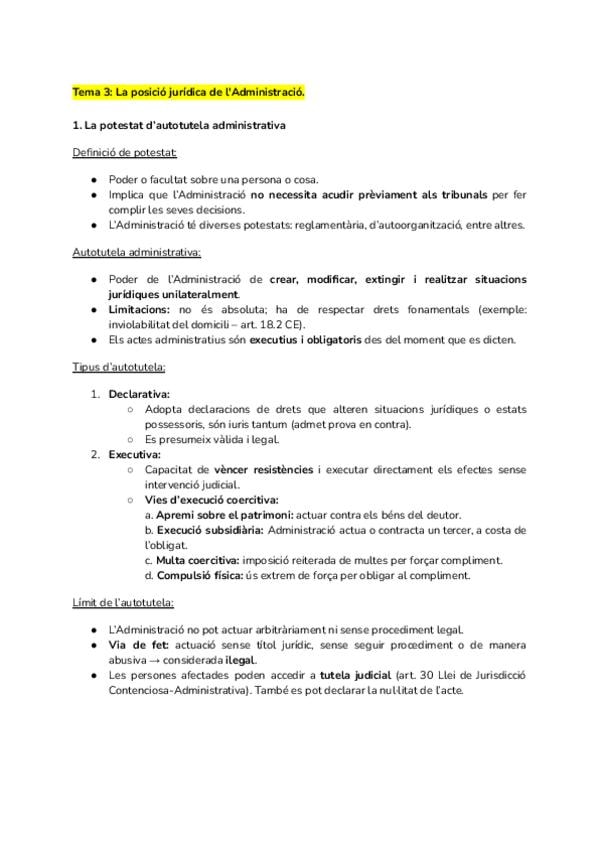 Tema 3: La posició jurídica de l'Administració.

1. La potestat d'autotutela administrativa

Definició de potestat:

● Poder o facultat sobre una persona o cosa.
● Implica que l'Administració no necessita acudir prèviament als tribunals per fer complir les seves decisions.
● L'Administració té diverses potestats: reglamentària, d'autoorganització, entre altres.

Autotutela administrativa:

● Poder de l'Administració de crear, modificar, extingir i realitzar situacions jurídiques unilateralment.
● Limitacions: no és absoluta; ha de respectar drets fonamentals (exemple: inviolabilitat del domicili – art. 18.2 CE).
● Els actes administratius són executius i obligatoris des del moment que es dicten.

Tipus d'autotutela:

1. Declarativa:
○ Adopta declaracions de drets que alteren situacions jurídiques o estats possessoris, són iuris tantum (admet prova en contra).
○ Es presumeix vàlida i legal.
2. Executiva:
○ Capacitat de vèncer resistències i executar directament els efectes sense intervenció judicial.
○ Vies d'execució coercitiva:
a. Apremi sobre el patrimoni: actuar contra els béns del deutor.
b. Execució subsidiària: Administració actua o contracta un tercer, a costa de l'obligat.
c. Multa coercitiva: imposició reiterada de multes per forçar compliment.
d. Compulsió física: ús extrem de força per obligar al compliment.

Límit de l'autotutela:

● L'Administració no pot actuar arbitràriament ni sense procediment legal.
● Via de fet: actuació sense títol jurídic, sense seguir procediment o de manera abusiva → considerada ilegal.
● Les persones afectades poden accedir a tutela judicial (art. 30 Llei de Jurisdicció Contenciosa-Administrativa). També es pot declarar la nul·litat de l'acte.